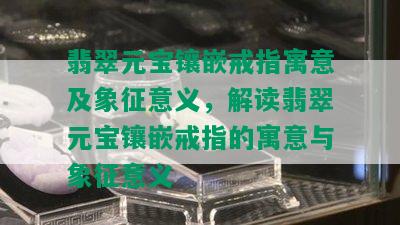 翡翠元宝镶嵌戒指寓意及象征意义，解读翡翠元宝镶嵌戒指的寓意与象征意义